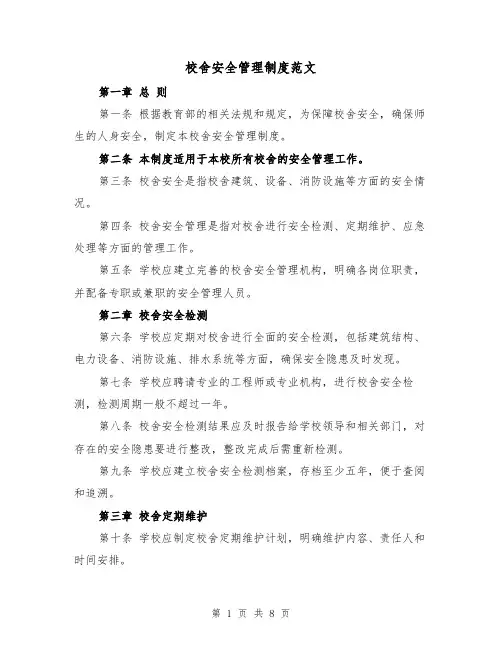 校舍安全管理制度范文

第一章 总 则

第一条 根据教育部的相关法规和规定，为保障校舍安全，确保师生的人身安全，制定本校舍安全管理制度。

第二条 本制度适用于本校所有校舍的安全管理工作。

第三条 校舍安全是指校舍建筑、设备、消防设施等方面的安全情况。

第四条 校舍安全管理是指对校舍进行安全检测、定期维护、应急处理等方面的管理工作。

第五条 学校应建立完善的校舍安全管理机构，明确各岗位职责，并配备专职或兼职的安全管理人员。

第二章 校舍安全检测

第六条 学校应定期对校舍进行全面的安全检测，包括建筑结构、电力设备、消防设施、排水系统等方面，确保安全隐患及时发现。

第七条 学校应聘请专业的工程师或专业机构，进行校舍安全检测，检测周期一般不超过一年。

第八条 校舍安全检测结果应及时报告给学校领导和相关部门，对存在的安全隐患要进行整改，整改完成后需重新检测。

第九条 学校应建立校舍安全检测档案，存档至少五年，便于查阅和追溯。

第三章 校舍定期维护

第十条 学校应制定校舍定期维护计划，明确维护内容、责任人和时间安排。

第 1 页 共 8 页